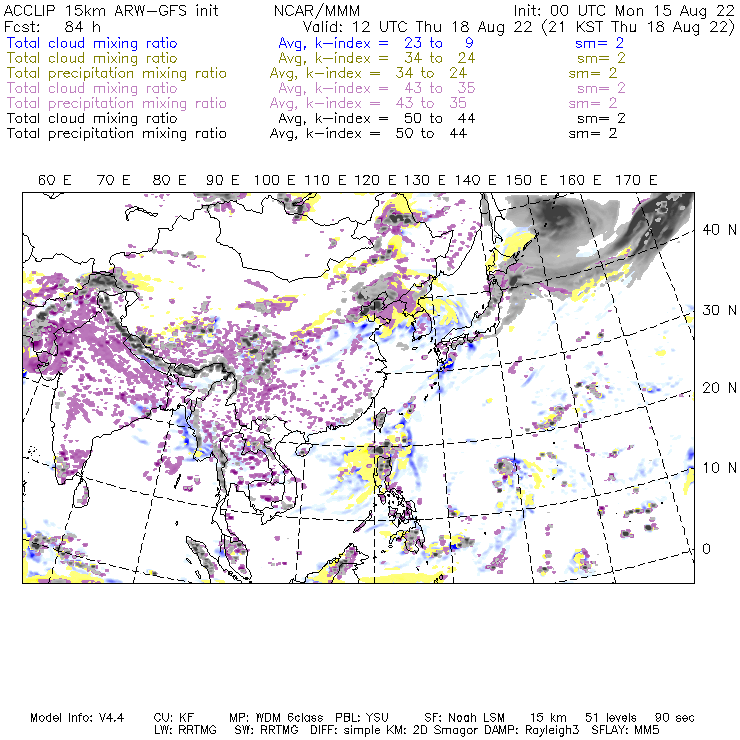 ACCLIP 15km ARW-GFS init NCAR/MMM Init: 00 UTC Mon 15 Aug 22
Fcst: 84 h Valid: 12 UTC Thu 18 Aug 22 (21 KST Thu 18 Aug 22)
Total cloud mixing ratio Avg, k-index = 23 to 9 sm= 2
Total cloud mixing ratio Avg, k-index = 34 to 24 sm= 2
Total precipitation mixing ratio Avg, k-index = 34 to 24 sm= 2
Total cloud mixing ratio Avg, k-index = 43 to 35 sm= 2
Total precipitation mixing ratio Avg, k-index = 43 to 35 sm= 2
Total cloud mixing ratio Avg, k-index = 50 to 44 sm= 2
Total precipitation mixing ratio Avg, k-index = 50 to 44 sm= 2

60 E 70 E 80 E 90 E 100 E 110 E 120 E 130 E 140 E 150 E 160 E 170 E

40 N
30 N
20 N
10 N
0

Model Info: V4.4 CU: KF MP: WDM 6class PBL: YSU SF: Noah LSM 15 km 51 levels 90 sec
LW: RRTMG SW: RRTMG DIFF: simple KM: 2D Smagor DAMP: Rayleigh3 SFLAY: MM5